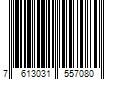 7 613031 557080